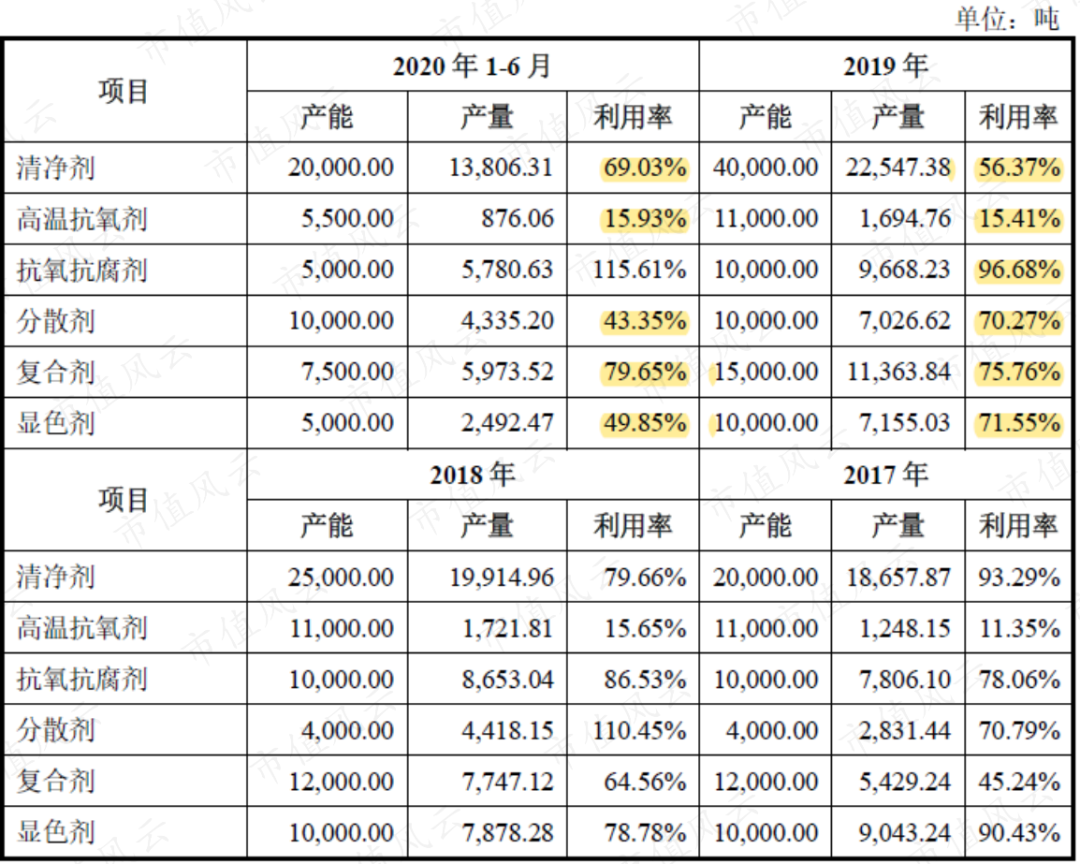 单位：吨

| 项目 | 2020 年 1-6 月 | | | 2019 年 | | |
|---|---|---|---|---|---|---|
| | 产能 | 产量 | 利用率 | 产能 | 产量 | 利用率 |
| 清净剂 | 20,000.00 | 13,806.31 | 69.03% | 40,000.00 | 22,547.38 | 56.37% |
| 高温抗氧剂 | 5,500.00 | 876.06 | 15.93% | 11,000.00 | 1,694.76 | 15.41% |
| 抗氧抗腐剂 | 5,000.00 | 5,780.63 | 115.61% | 10,000.00 | 9,668.23 | 96.68% |
| 分散剂 | 10,000.00 | 4,335.20 | 43.35% | 10,000.00 | 7,026.62 | 70.27% |
| 复合剂 | 7,500.00 | 5,973.52 | 79.65% | 15,000.00 | 11,363.84 | 75.76% |
| 显色剂 | 5,000.00 | 2,492.47 | 49.85% | 10,000.00 | 7,155.03 | 71.55% |
| 项目 | 2018 年 | | | 2017 年 | | |
| | 产能 | 产量 | 利用率 | 产能 | 产量 | 利用率 |
| 清净剂 | 25,000.00 | 19,914.96 | 79.66% | 20,000.00 | 18,657.87 | 93.29% |
| 高温抗氧剂 | 11,000.00 | 1,721.81 | 15.65% | 11,000.00 | 1,248.15 | 11.35% |
| 抗氧抗腐剂 | 10,000.00 | 8,653.04 | 86.53% | 10,000.00 | 7,806.10 | 78.06% |
| 分散剂 | 4,000.00 | 4,418.15 | 110.45% | 4,000.00 | 2,831.44 | 70.79% |
| 复合剂 | 12,000.00 | 7,747.12 | 64.56% | 12,000.00 | 5,429.24 | 45.24% |
| 显色剂 | 10,000.00 | 7,878.28 | 78.78% | 10,000.00 | 9,043.24 | 90.43% |

市值风云